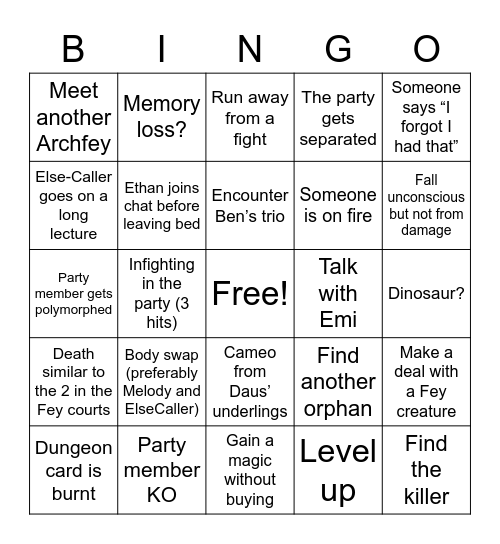 | B | I | N | G | O |
|---|---|---|---|---|
| Meet another Archfey | Memory loss? | Run away from a fight | The party gets separated | Someone says “I forgot I had that” |
| Else-Caller goes on a long lecture | Ethan joins chat before leaving bed | Encounter Ben’s trio | Someone is on fire | Fall unconscious but not from damage |
| Party member gets polymorphed | Infighting in the party (3 hits) | Free! | Talk with Emi | Dinosaur? |
| Death similar to the 2 in the Fey courts | Body swap (preferably Melody and ElseCaller) | Cameo from Daus’ underlings | Find another orphan | Make a deal with a Fey creature |
| Dungeon card is burnt | Party member KO | Gain a magic without buying | Level up | Find the killer |